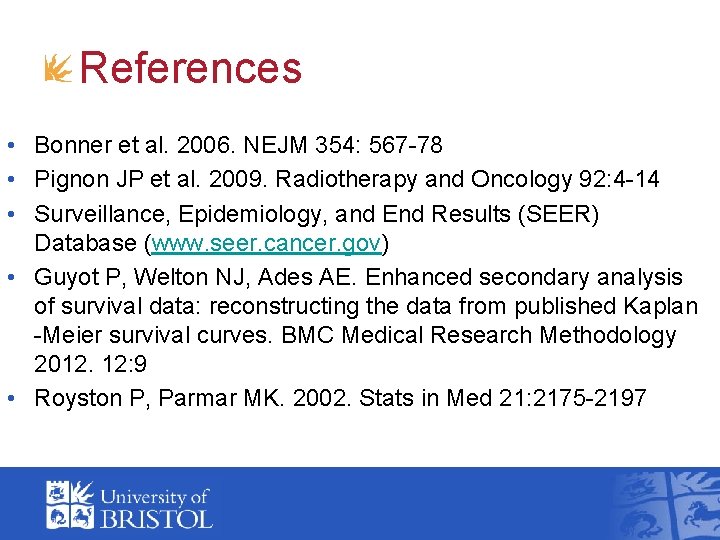 References

• Bonner et al. 2006. NEJM 354: 567-78
• Pignon JP et al. 2009. Radiotherapy and Oncology 92:4-14
• Surveillance, Epidemiology, and End Results (SEER) Database (www.seer.cancer.gov)
• Guyot P, Welton NJ, Ades AE. Enhanced secondary analysis of survival data: reconstructing the data from published Kaplan -Meier survival curves. BMC Medical Research Methodology 2012. 12:9
• Royston P, Parmar MK. 2002. Stats in Med 21:2175-2197

University of BRISTOL